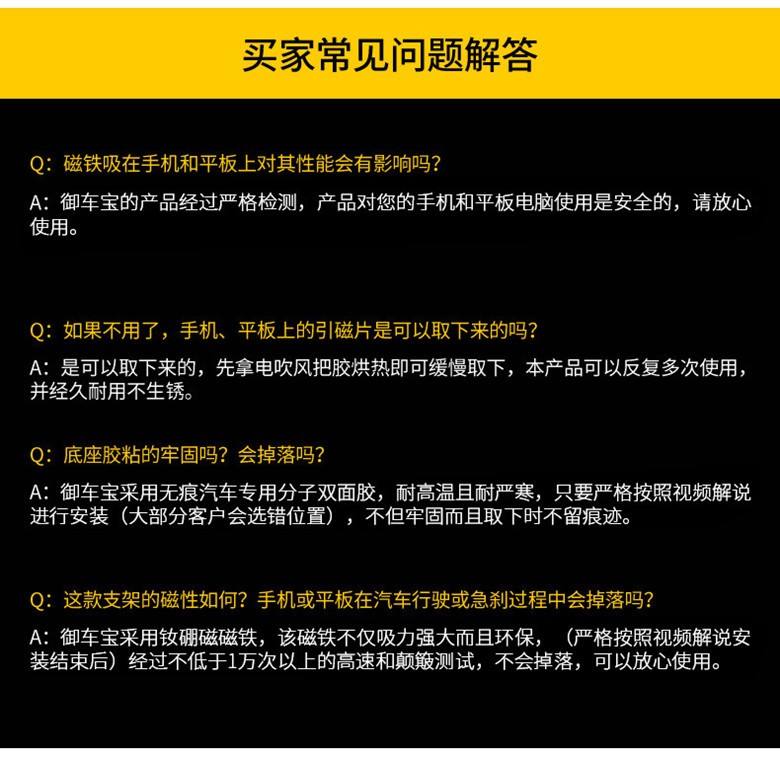 买家常见问题解答

Q：磁铁吸在手机和平板上对其性能会有影响吗？

A：御车宝的产品经过严格检测，产品对您的手机和平板电脑使用是安全的，请放心使用。

Q：如果不用了，手机、平板上的引磁片是可以取下来的吗？

A：是可以取下来的，先拿电吹风把胶烘热即可缓慢取下，本产品可以反复多次使用，并经久耐用不生锈。

Q：底座胶粘的牢固吗？会掉落吗？

A：御车宝采用无痕汽车专用分子双面胶，耐高温且耐严寒，只要严格按照视频解说进行安装（大部分客户会选错位置），不但牢固而且取下时不留痕迹。

Q：这款支架的磁性如何？手机或平板在汽车行驶或急刹过程中会掉落吗？

A：御车宝采用钕硼磁磁铁，该磁铁不仅吸力强大而且环保，（严格按照视频解说安装结束后）经过不低于1万次以上的高速和颠簸测试，不会掉落，可以放心使用。